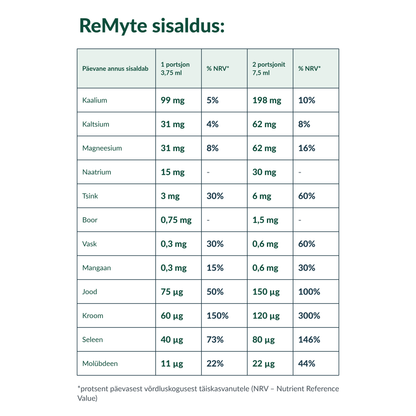 ReMyte sisaldus:

| Päevane annus sisaldab | 1 portsjon 3,75 ml | % NRV* | 2 portsjonit 7,5 ml | % NRV* |
|---|---|---|---|---|
| Kaalium | 99 mg | 5% | 198 mg | 10% |
| Kaltsium | 31 mg | 4% | 62 mg | 8% |
| Magneesium | 31 mg | 8% | 62 mg | 16% |
| Naatrium | 15 mg | - | 30 mg | - |
| Tsink | 3 mg | 30% | 6 mg | 60% |
| Boor | 0,75 mg | - | 1,5 mg | - |
| Vask | 0,3 mg | 30% | 0,6 mg | 60% |
| Mangaan | 0,3 mg | 15% | 0,6 mg | 30% |
| Jood | 75 µg | 50% | 150 µg | 100% |
| Kroom | 60 µg | 150% | 120 µg | 300% |
| Seleen | 40 µg | 73% | 80 µg | 146% |
| Molübdeen | 11 µg | 22% | 22 µg | 44% |

*protsent päevasest võrdluskogusest täiskasvanutele (NRV – Nutrient Reference Value)